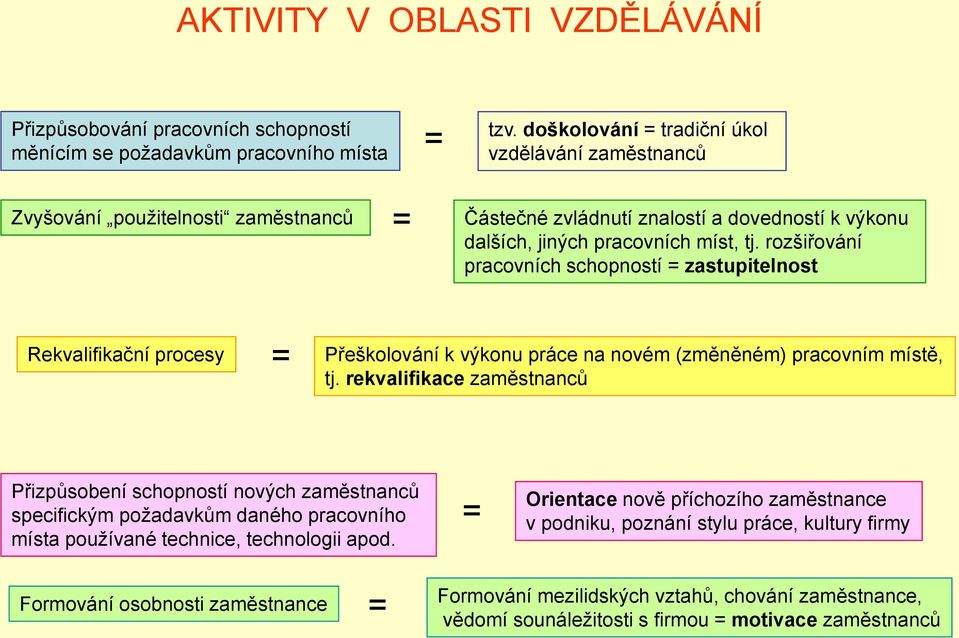 AKTIVITY V OBLASTI VZDĚLÁVÁNÍ

Přizpůsobování pracovních schopností měnícím se požadavkům pracovního místa

=

tzv. doškolování = tradiční úkol vzdělávání zaměstnanců

Zvyšování „použitelnosti“ zaměstnanců

=

Částečné zvládnutí znalostí a dovedností k výkonu dalších, jiných pracovních míst, tj. rozšiřování pracovních schopností = zastupitelnost

Rekvalifikační procesy

=

Přeškolování k výkonu práce na novém (změněném) pracovním místě, tj. rekvalifikace zaměstnanců

Přizpůsobení schopností nových zaměstnanců specifickým požadavkům daného pracovního místa používané technice, technologii apod.

=

Orientace nově příchozího zaměstnance v podniku, poznání stylu práce, kultury firmy

Formování osobnosti zaměstnance

=

Formování mezilidských vztahů, chování zaměstnance, vědomí sounáležitosti s firmou = motivace zaměstnanců